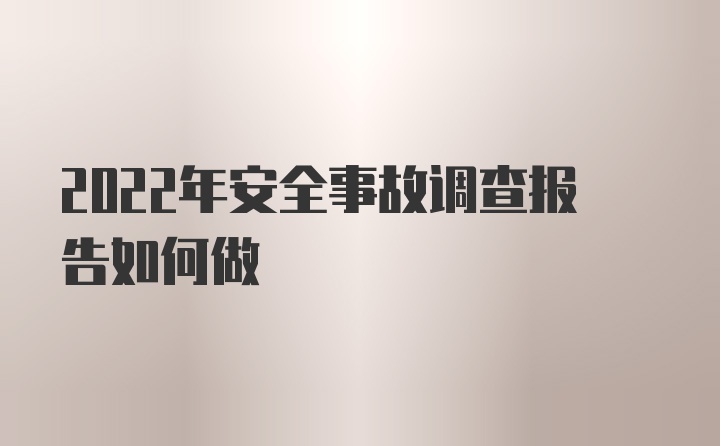 2022年安全事故调查报告如何做